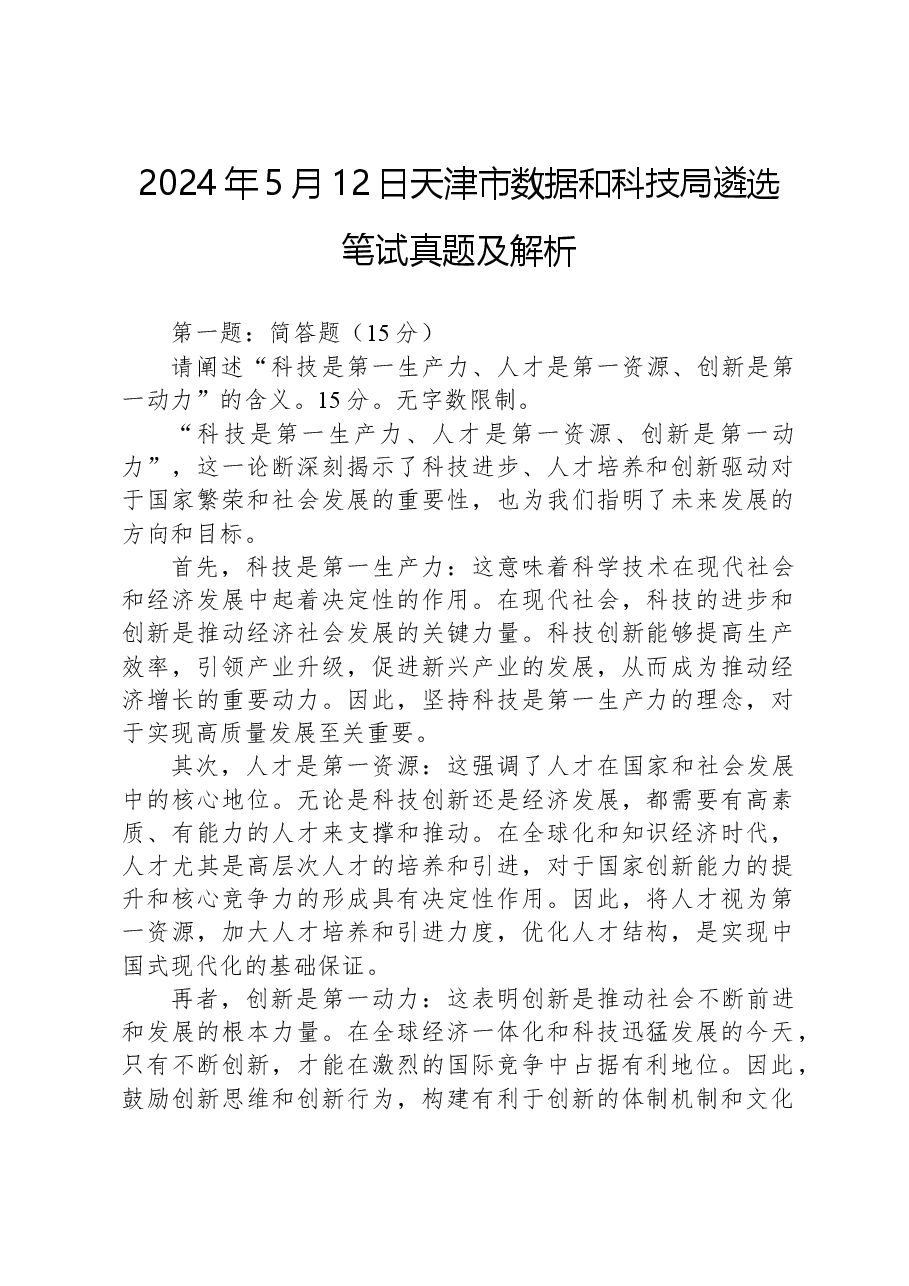 2024年5月12日天津市数据和科技局遴选笔试真题及解析

第一题：简答题（15分）

请阐述“科技是第一生产力、人才是第一资源、创新是第一动力”的含义。15分。无字数限制。

“科技是第一生产力、人才是第一资源、创新是第一动力”，这一论断深刻揭示了科技进步、人才培养和创新驱动对于国家繁荣和社会发展的重要性，也为我们指明了未来发展的方向和目标。

首先，科技是第一生产力：这意味着科学技术在现代社会和经济发展中起着决定性的作用。在现代社会，科技的进步和创新是推动经济社会发展的关键力量。科技创新能够提高生产效率，引领产业升级，促进新兴产业的发展，从而成为推动经济增长的重要动力。因此，坚持科技是第一生产力的理念，对于实现高质量发展至关重要。

其次，人才是第一资源：这强调了人才在国家和社会发展中的核心地位。无论是科技创新还是经济发展，都需要有高素质、有能力的人才来支撑和推动。在全球化和知识经济时代，人才尤其是高层次人才的培养和引进，对于国家创新能力的提升和核心竞争力的形成具有决定性作用。因此，将人才视为第一资源，加大人才培养和引进力度，优化人才结构，是实现中国式现代化的基础保证。

再者，创新是第一动力：这表明创新是推动社会不断前进和发展的根本力量。在全球经济一体化和科技迅猛发展的今天，只有不断创新，才能在激烈的国际竞争中占据有利地位。因此，鼓励创新思维和创新行为，构建有利于创新的体制机制和文化